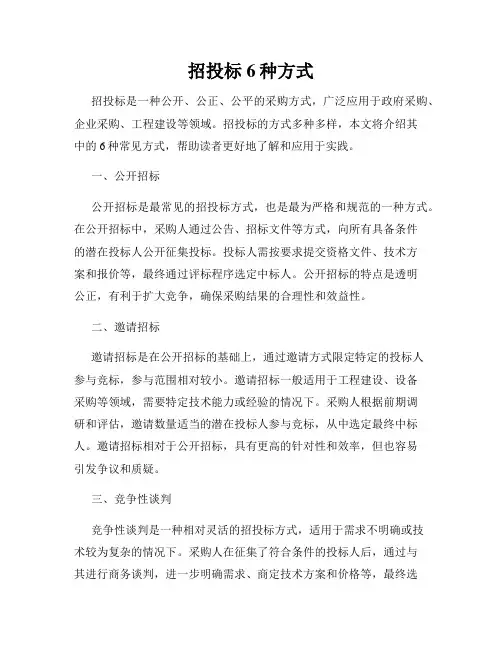 招投标 6 种方式

招投标是一种公开、公正、公平的采购方式，广泛应用于政府采购、企业采购、工程建设等领域。招投标的方式多种多样，本文将介绍其中的 6 种常见方式，帮助读者更好地了解和应用于实践。

一、公开招标

公开招标是最常见的招投标方式，也是最为严格和规范的一种方式。在公开招标中，采购人通过公告、招标文件等方式，向所有具备条件的潜在投标人公开征集投标。投标人需按要求提交资格文件、技术方案和报价等，最终通过评标程序选定中标人。公开招标的特点是透明公正，有利于扩大竞争，确保采购结果的合理性和效益性。

二、邀请招标

邀请招标是在公开招标的基础上，通过邀请方式限定特定的投标人参与竞标，参与范围相对较小。邀请招标一般适用于工程建设、设备采购等领域，需要特定技术能力或经验的情况下。采购人根据前期调研和评估，邀请数量适当的潜在投标人参与竞标，从中选定最终中标人。邀请招标相对于公开招标，具有更高的针对性和效率，但也容易引发争议和质疑。

三、竞争性谈判

竞争性谈判是一种相对灵活的招投标方式，适用于需求不明确或技术较为复杂的情况下。采购人在征集了符合条件的投标人后，通过与其进行商务谈判，进一步明确需求、商定技术方案和价格等，最终选